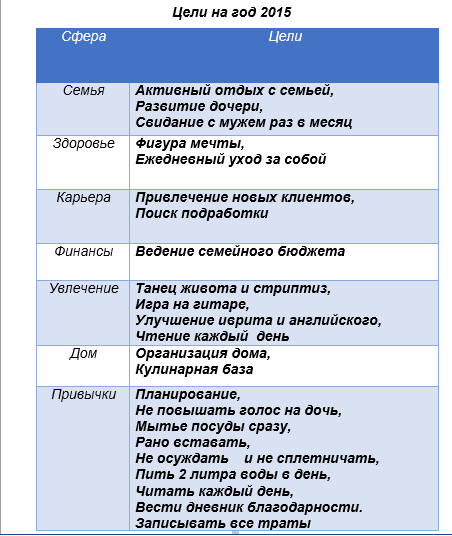 Цели на год 2015

| Сфера | Цели |
|---|---|
| Семья | Активный отдых с семьей, Развитие дочери, Свидание с мужем раз в месяц |
| Здоровье | Фигура мечты, Ежедневный уход за собой |
| Карьера | Привлечение новых клиентов, Поиск подработки |
| Финансы | Ведение семейного бюджета |
| Увлечение | Танец живота и стриптиз, Игра на гитаре, Улучшение иврита и английского, Чтение каждый день |
| Дом | Организация дома, Кулинарная база |
| Привычки | Планирование, Не повышать голос на дочь, Мытье посуды сразу, Рано вставать, Не осуждать и не сплетничать, Пить 2 литра воды в день, Читать каждый день, Вести дневник благодарности. Записывать все траты |